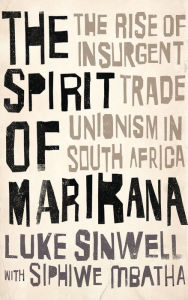 THE SPIRIT OF MARIKANA

THE RISE OF INSURGENT TRADE UNIONISM IN SOUTH AFRICA

LUKE SINWELL

WITH SIPHIWE MBATHA